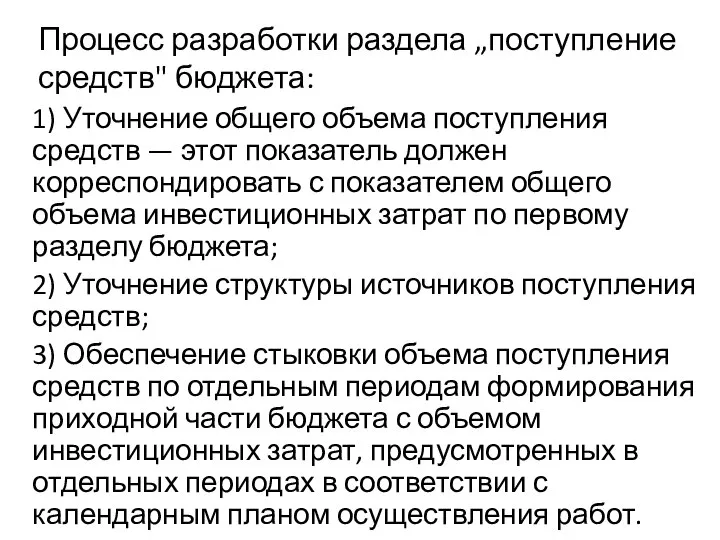 Процесс разработки раздела „поступление средств" бюджета:

1) Уточнение общего объема поступления средств — этот показатель должен корреспондировать с показателем общего объема инвестиционных затрат по первому разделу бюджета;

2) Уточнение структуры источников поступления средств;

3) Обеспечение стыковки объема поступления средств по отдельным периодам формирования приходной части бюджета с объемом инвестиционных затрат, предусмотренных в отдельных периодах в соответствии с календарным планом осуществления работ.